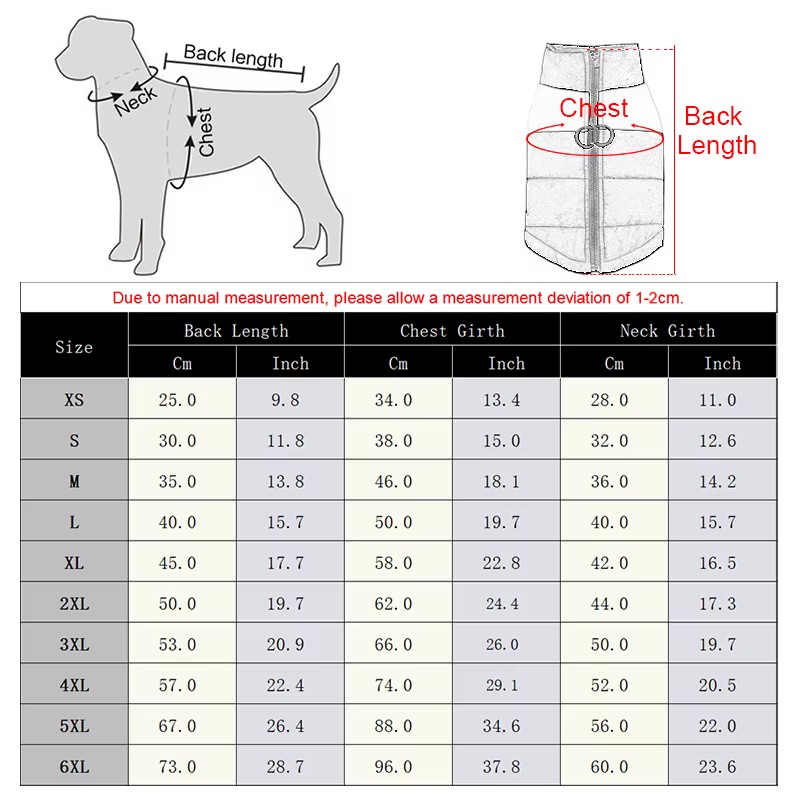 Back length
Neck
Chest

Chest
Back Length

Due to manual measurement, please allow a measurement deviation of 1-2cm.

| Size | Back Length Cm | Back Length Inch | Chest Girth Cm | Chest Girth Inch | Neck Girth Cm | Neck Girth Inch |
|---|---|---|---|---|---|---|
| XS | 25.0 | 9.8 | 34.0 | 13.4 | 28.0 | 11.0 |
| S | 30.0 | 11.8 | 38.0 | 15.0 | 32.0 | 12.6 |
| M | 35.0 | 13.8 | 46.0 | 18.1 | 36.0 | 14.2 |
| L | 40.0 | 15.7 | 50.0 | 19.7 | 40.0 | 15.7 |
| XL | 45.0 | 17.7 | 58.0 | 22.8 | 42.0 | 16.5 |
| 2XL | 50.0 | 19.7 | 62.0 | 24.4 | 44.0 | 17.3 |
| 3XL | 53.0 | 20.9 | 66.0 | 26.0 | 50.0 | 19.7 |
| 4XL | 57.0 | 22.4 | 74.0 | 29.1 | 52.0 | 20.5 |
| 5XL | 67.0 | 26.4 | 88.0 | 34.6 | 56.0 | 22.0 |
| 6XL | 73.0 | 28.7 | 96.0 | 37.8 | 60.0 | 23.6 |